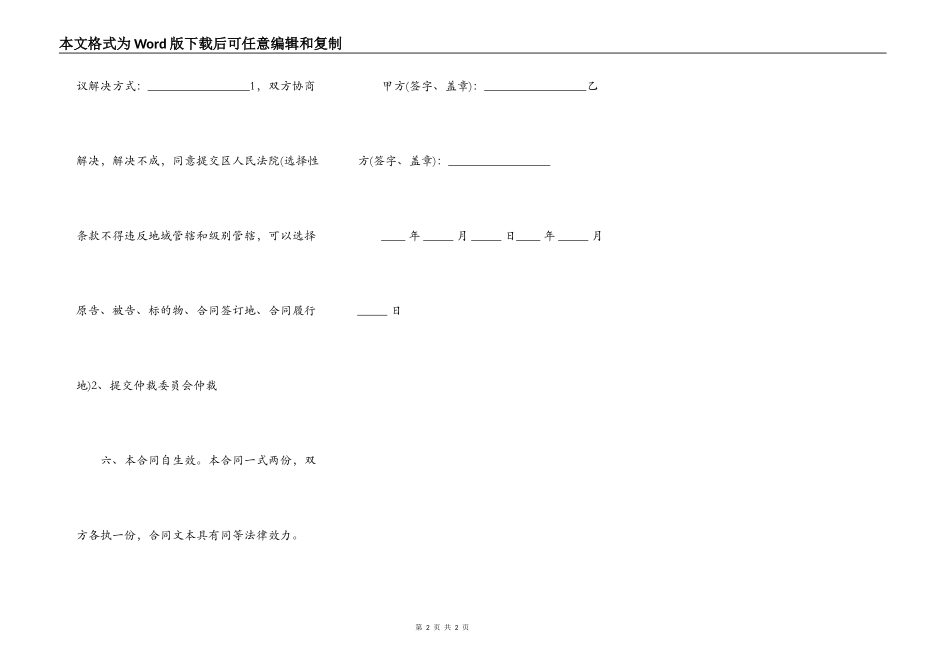 本文格式为Word版下载后可任意编辑和复制

议解决方式：____1，双方协商解决，解决不成，同意提交区人民法院(选择性条款不得违反地域管辖和级别管辖，可以选择原告、被告、标的物、合同签订地、合同履行地)2、提交仲裁委员会仲裁

六、本合同自生效。本合同一式两份，双方各执一份，合同文本具有同等法律效力。

甲方(签字、盖章)：____乙方(签字、盖章)：____

____年____月____日____年____月____日

第2页 共2页